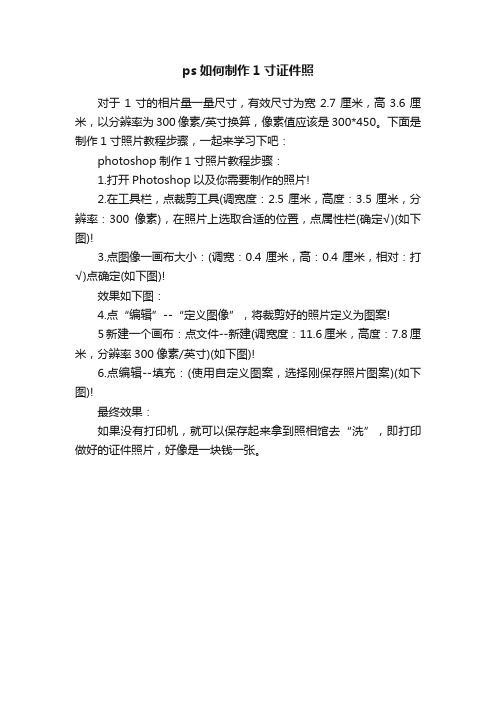 ps 如何制作 1 寸证件照

对于 1 寸的相片量一量尺寸，有效尺寸为宽 2.7 厘米，高 3.6 厘米，以分辨率为 300 像素/英寸换算，像素值应该是 300*450。下面是制作 1 寸照片教程步骤，一起来学习下吧：

photoshop 制作 1 寸照片教程步骤：

1.打开 Photoshop 以及你需要制作的照片!

2.在工具栏，点裁剪工具(调宽度：2.5 厘米，高度：3.5 厘米，分辨率：300 像素)，在照片上选取合适的位置，点属性栏(确定√)(如下图)!

3.点图像—画布大小：(调宽：0.4 厘米，高：0.4 厘米，相对：打√)点确定(如下图)!

效果如下图：

4.点“编辑”--“定义图像”，将裁剪好的照片定义为图案!

5 新建一个画布：点文件--新建(调宽度：11.6 厘米，高度：7.8 厘米，分辨率 300 像素/英寸)(如下图)!

6.点编辑--填充：(使用自定义图案，选择刚保存照片图案)(如下图)!

最终效果：

如果没有打印机，就可以保存起来拿到照相馆去“洗”，即打印做好的证件照片，好像是一块钱一张。